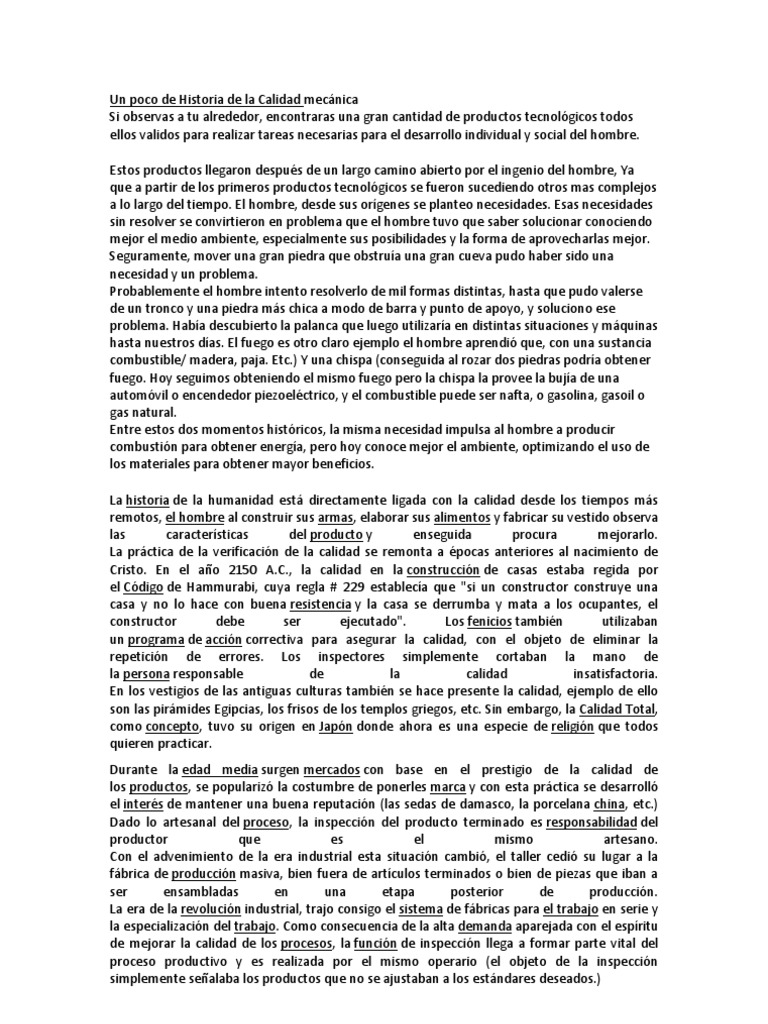 Un poco de Historia de la Calidad mecánica
Si observas a tu alrededor, encontraras una gran cantidad de productos tecnológicos todos ellos validos para realizar tareas necesarias para el desarrollo individual y social del hombre.

Estos productos llegaron después de un largo camino abierto por el ingenio del hombre, Ya que a partir de los primeros productos tecnológicos se fueron sucediendo otros mas complejos a lo largo del tiempo. El hombre, desde sus orígenes se planteo necesidades. Esas necesidades sin resolver se convirtieron en problema que el hombre tuvo que saber solucionar conociendo mejor el medio ambiente, especialmente sus posibilidades y la forma de aprovecharlas mejor. Seguramente, mover una gran piedra que obstruía una gran cueva pudo haber sido una necesidad y un problema.
Probablemente el hombre intento resolverlo de mil formas distintas, hasta que pudo valerse de un tronco y una piedra más chica a modo de barra y punto de apoyo, y soluciono ese problema. Había descubierto la palanca que luego utilizaría en distintas situaciones y máquinas hasta nuestros días. El fuego es otro claro ejemplo el hombre aprendió que, con una sustancia combustible/ madera, paja. Etc.) Y una chispa (conseguida al rozar dos piedras podría obtener fuego. Hoy seguimos obteniendo el mismo fuego pero la chispa la provee la bujía de una automóvil o encendedor piezoeléctrico, y el combustible puede ser nafta, o gasolina, gasoil o gas natural.
Entre estos dos momentos históricos, la misma necesidad impulsa al hombre a producir combustión para obtener energía, pero hoy conoce mejor el ambiente, optimizando el uso de los materiales para obtener mayor beneficios.

La historia de la humanidad está directamente ligada con la calidad desde los tiempos más remotos, el hombre al construir sus armas, elaborar sus alimentos y fabricar su vestido observa las características del producto y enseguida procura mejorarlo.
La práctica de la verificación de la calidad se remonta a épocas anteriores al nacimiento de Cristo. En el año 2150 A.C., la calidad en la construcción de casas estaba regida por el Código de Hammurabi, cuya regla # 229 establecía que "si un constructor construye una casa y no lo hace con buena resistencia y la casa se derrumba y mata a los ocupantes, el constructor debe ser ejecutado". Los fenicios también utilizaban un programa de acción correctiva para asegurar la calidad, con el objeto de eliminar la repetición de errores. Los inspectores simplemente cortaban la mano de la persona responsable de la calidad insatisfactoria.
En los vestigios de las antiguas culturas también se hace presente la calidad, ejemplo de ello son las pirámides Egipcias, los frisos de los templos griegos, etc. Sin embargo, la Calidad Total, como concepto, tuvo su origen en Japón donde ahora es una especie de religión que todos quieren practicar.

Durante la edad media surgen mercados con base en el prestigio de la calidad de los productos, se popularizó la costumbre de ponerles marca y con esta práctica se desarrolló el interés de mantener una buena reputación (las sedas de damasco, la porcelana china, etc.)
Dado lo artesanal del proceso, la inspección del producto terminado es responsabilidad del productor que es el mismo artesano.
Con el advenimiento de la era industrial esta situación cambió, el taller cedió su lugar a la fábrica de producción masiva, bien fuera de artículos terminados o bien de piezas que iban a ser ensambladas en una etapa posterior de producción.
La era de la revolución industrial, trajo consigo el sistema de fábricas para el trabajo en serie y la especialización del trabajo. Como consecuencia de la alta demanda aparejada con el espíritu de mejorar la calidad de los procesos, la función de inspección llega a formar parte vital del proceso productivo y es realizada por el mismo operario (el objeto de la inspección simplemente señalaba los productos que no se ajustaban a los estándares deseados.)